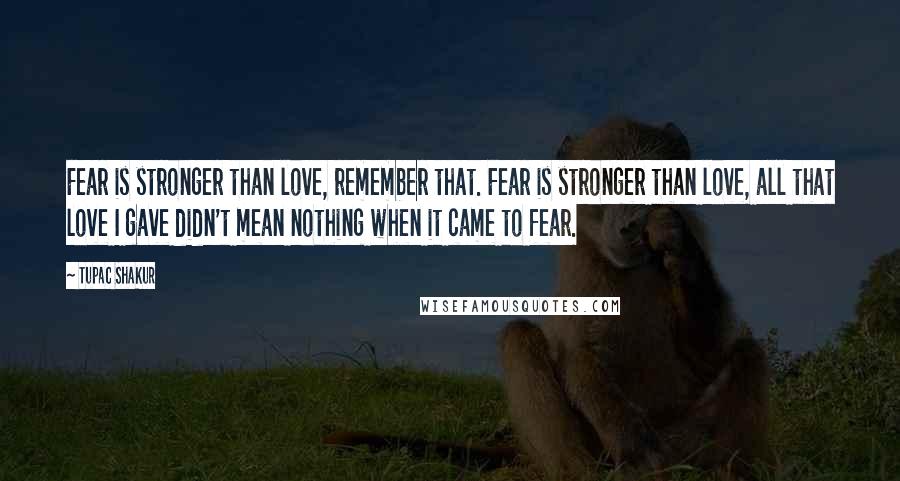 FEAR IS STRONGER THAN LOVE, REMEMBER THAT. FEAR IS STRONGER THAN LOVE, ALL THAT LOVE I GAVE DIDN'T MEAN NOTHING WHEN IT CAME TO FEAR.

~ TUPAC SHAKUR

WISEFAMOUSQUOTES.COM